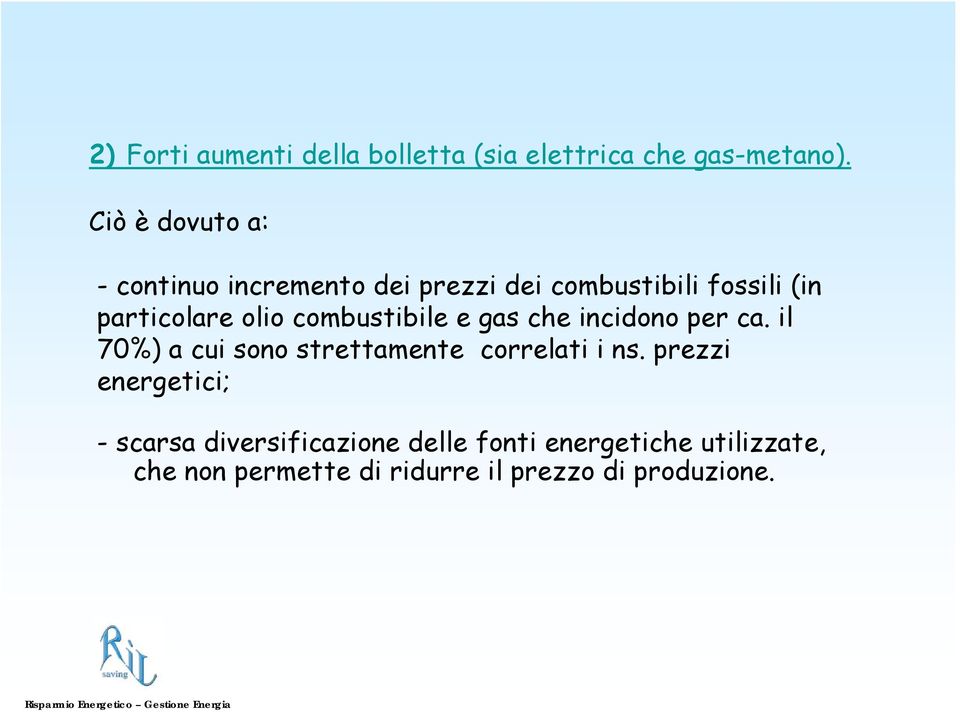 2) Forti aumenti della bolletta (sia elettrica che gas-metano).

Ciò è dovuto a:

- continuo incremento dei prezzi dei combustibili fossili (in particolare olio combustibile e gas che incidono per ca. il 70%) a cui sono strettamente correlati i ns. prezzi energetici;

- scarsa diversificazione delle fonti energetiche utilizzate, che non permette di ridurre il prezzo di produzione.

RiL
saving

Risparmio Energetico – Gestione Energia